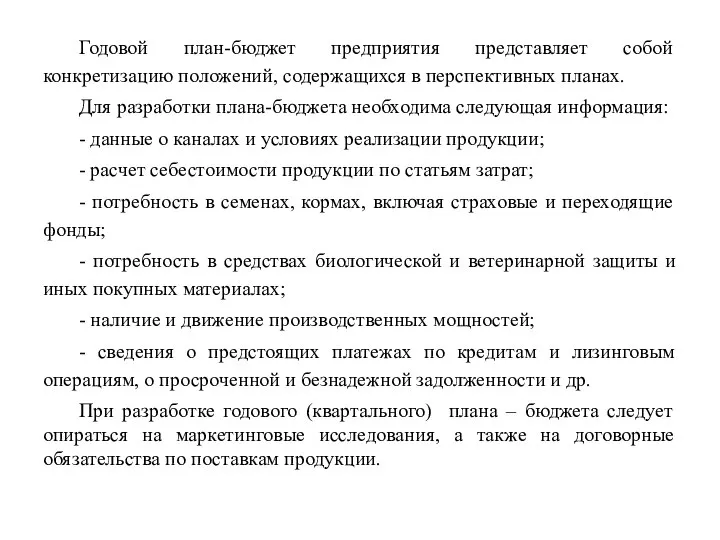 Годовой план-бюджет предприятия представляет собой конкретизацию положений, содержащихся в перспективных планах.

Для разработки плана-бюджета необходима следующая информация:

- данные о каналах и условиях реализации продукции;

- расчет себестоимости продукции по статьям затрат;

- потребность в семенах, кормах, включая страховые и переходящие фонды;

- потребность в средствах биологической и ветеринарной защиты и иных покупных материалах;

- наличие и движение производственных мощностей;

- сведения о предстоящих платежах по кредитам и лизинговым операциям, о просроченной и безнадежной задолженности и др.

При разработке годового (квартального) плана – бюджета следует опираться на маркетинговые исследования, а также на договорные обязательства по поставкам продукции.